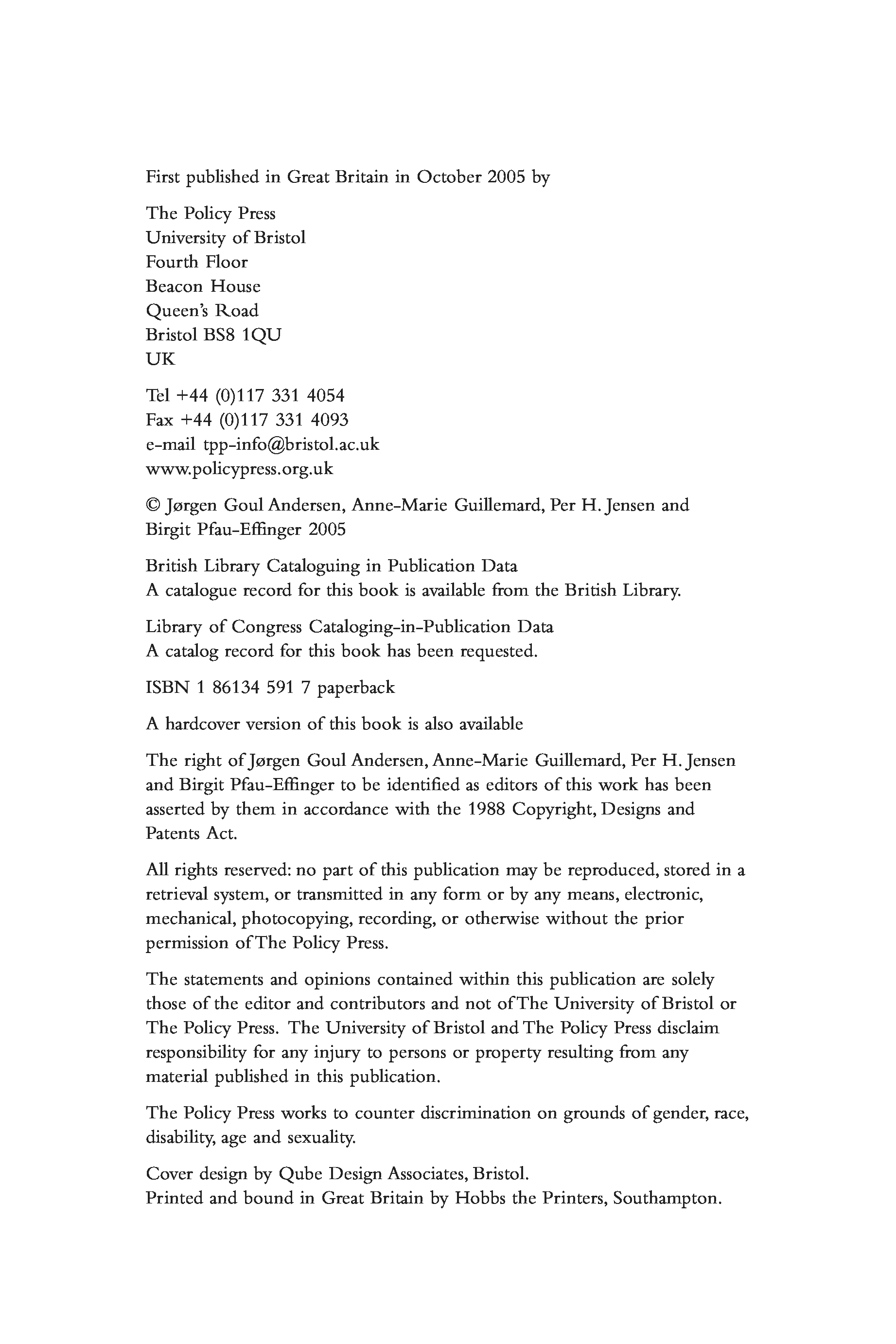 First published in Great Britain in October 2005 by

The Policy Press
University of Bristol
Fourth Floor
Beacon House
Queen's Road
Bristol BS8 1QU
UK

Tel +44 (0)117 331 4054
Fax +44 (0)117 331 4093
e-mail tpp-info@bristol.ac.uk
www.policypress.org.uk

© Jørgen Goul Andersen, Anne-Marie Guillemard, Per H. Jensen and Birgit Pfau-Effinger 2005

British Library Cataloguing in Publication Data
A catalogue record for this book is available from the British Library.

Library of Congress Cataloging-in-Publication Data
A catalog record for this book has been requested.

ISBN 1 86134 591 7 paperback

A hardcover version of this book is also available

The right of Jørgen Goul Andersen, Anne-Marie Guillemard, Per H. Jensen and Birgit Pfau-Effinger to be identified as editors of this work has been asserted by them in accordance with the 1988 Copyright, Designs and Patents Act.

All rights reserved: no part of this publication may be reproduced, stored in a retrieval system, or transmitted in any form or by any means, electronic, mechanical, photocopying, recording, or otherwise without the prior permission of The Policy Press.

The statements and opinions contained within this publication are solely those of the editor and contributors and not of The University of Bristol or The Policy Press. The University of Bristol and The Policy Press disclaim responsibility for any injury to persons or property resulting from any material published in this publication.

The Policy Press works to counter discrimination on grounds of gender, race, disability, age and sexuality.

Cover design by Qube Design Associates, Bristol.
Printed and bound in Great Britain by Hobbs the Printers, Southampton.